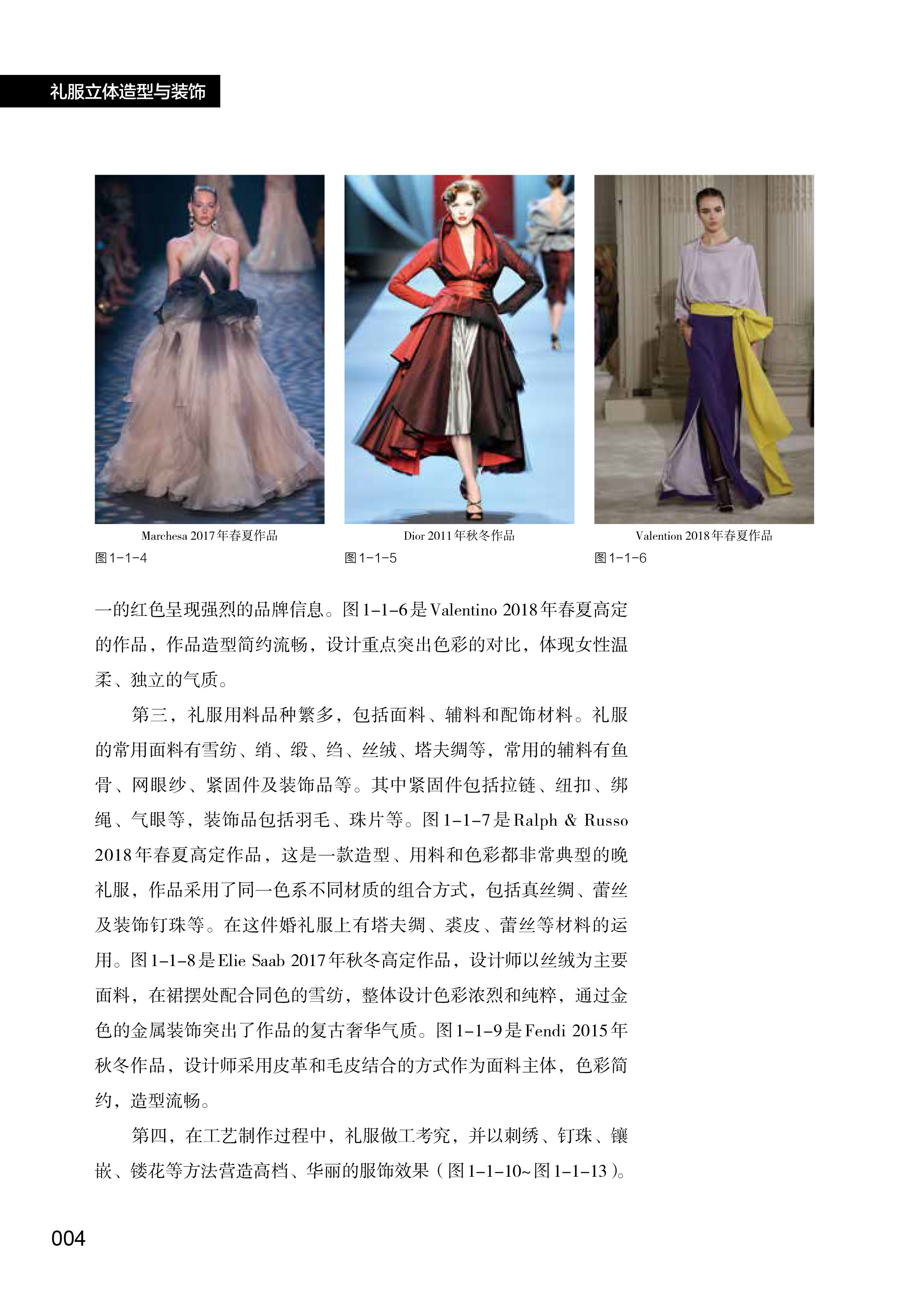 礼服立体造型与装饰

Marchesa 2017年春夏作品
图1-1-4

Dior 2011年秋冬作品
图1-1-5

Valention 2018年春夏作品
图1-1-6

一的红色呈现强烈的品牌信息。图1-1-6是Valentino 2018年春夏高定的作品，作品造型简约流畅，设计重点突出色彩的对比，体现女性温柔、独立的气质。

第三，礼服用料品种繁多，包括面料、辅料和配饰材料。礼服的常用面料有雪纺、绡、缎、绉、丝绒、塔夫绸等，常用的辅料有鱼骨、网眼纱、紧固件及装饰品等。其中紧固件包括拉链、纽扣、绑绳、气眼等，装饰品包括羽毛、珠片等。图1-1-7是Ralph & Russo 2018年春夏高定作品，这是一款造型、用料和色彩都非常典型的晚礼服，作品采用了同一色系不同材质的组合方式，包括真丝绸、蕾丝及装饰钉珠等。在这件婚礼服上有塔夫绸、裘皮、蕾丝等材料的运用。图1-1-8是Elie Saab 2017年秋冬高定作品，设计师以丝绒为主要面料，在裙摆处配合同色的雪纺，整体设计色彩浓烈和纯粹，通过金色的金属装饰突出了作品的复古奢华气质。图1-1-9是Fendi 2015年秋冬作品，设计师采用皮革和毛皮结合的方式作为面料主体，色彩简约，造型流畅。

第四，在工艺制作过程中，礼服做工考究，并以刺绣、钉珠、镶嵌、镂花等方法营造高档、华丽的服饰效果（图1-1-10~图1-1-13）。

004